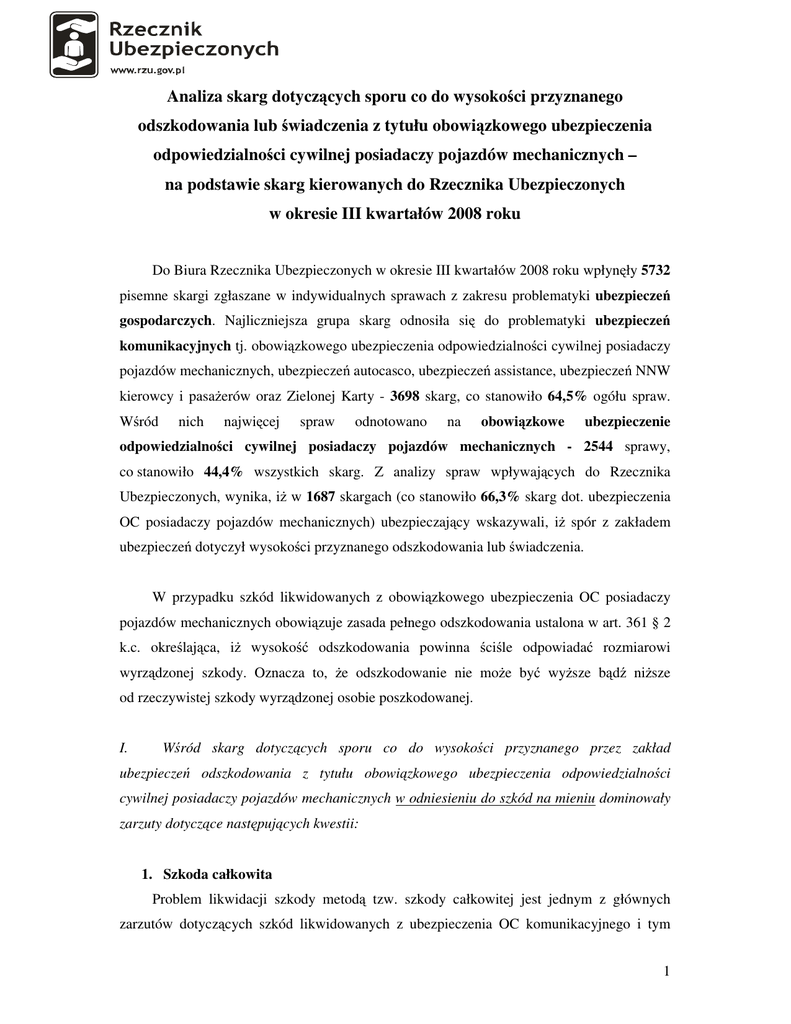 Rzecznik Ubezpieczonych
www.rzu.gov.pl

Analiza skarg dotyczących sporu co do wysokości przyznanego odszkodowania lub świadczenia z tytułu obowiązkowego ubezpieczenia odpowiedzialności cywilnej posiadaczy pojazdów mechanicznych – na podstawie skarg kierowanych do Rzecznika Ubezpieczonych w okresie III kwartałów 2008 roku

Do Biura Rzecznika Ubezpieczonych w okresie III kwartałów 2008 roku wpłynęły 5732 pisemne skargi zgłaszane w indywidualnych sprawach z zakresu problematyki ubezpieczeń gospodarczych. Najliczniejsza grupa skarg odnosiła się do problematyki ubezpieczeń komunikacyjnych tj. obowiązkowego ubezpieczenia odpowiedzialności cywilnej posiadaczy pojazdów mechanicznych, ubezpieczeń autocasco, ubezpieczeń assistance, ubezpieczeń NNW kierowcy i pasażerów oraz Zielonej Karty - 3698 skarg, co stanowiło 64,5% ogółu spraw. Wśród nich najwięcej spraw odnotowano na obowiązkowe ubezpieczenie odpowiedzialności cywilnej posiadaczy pojazdów mechanicznych - 2544 sprawy, co stanowiło 44,4% wszystkich skarg. Z analizy spraw wpływających do Rzecznika Ubezpieczonych, wynika, iż w 1687 skargach (co stanowiło 66,3% skarg dot. ubezpieczenia OC posiadaczy pojazdów mechanicznych) ubezpieczający wskazywali, iż spór z zakładem ubezpieczeń dotyczył wysokości przyznanego odszkodowania lub świadczenia.

W przypadku szkód likwidowanych z obowiązkowego ubezpieczenia OC posiadaczy pojazdów mechanicznych obowiązuje zasada pełnego odszkodowania ustalona w art. 361 § 2 k.c. określająca, iż wysokość odszkodowania powinna ściśle odpowiadać rozmiarowi wyrządzonej szkody. Oznacza to, że odszkodowanie nie może być wyższe bądź niższe od rzeczywistej szkody wyrządzonej osobie poszkodowanej.

I. Wśród skarg dotyczących sporu co do wysokości przyznanego przez zakład ubezpieczeń odszkodowania z tytułu obowiązkowego ubezpieczenia odpowiedzialności cywilnej posiadaczy pojazdów mechanicznych w odniesieniu do szkód na mieniu dominowały zarzuty dotyczące następujących kwestii:

1. Szkoda całkowita
Problem likwidacji szkody metodą tzw. szkody całkowitej jest jednym z głównych zarzutów dotyczących szkód likwidowanych z ubezpieczenia OC komunikacyjnego i tym

1